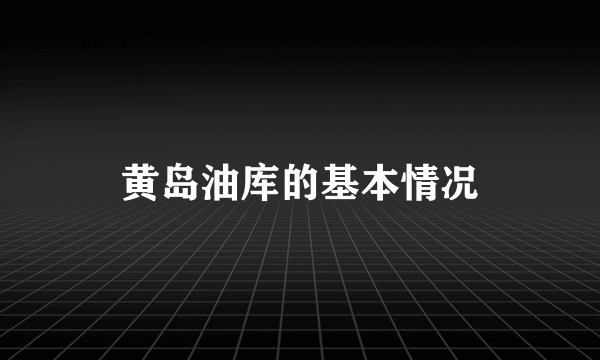 黄岛油库的基本情况